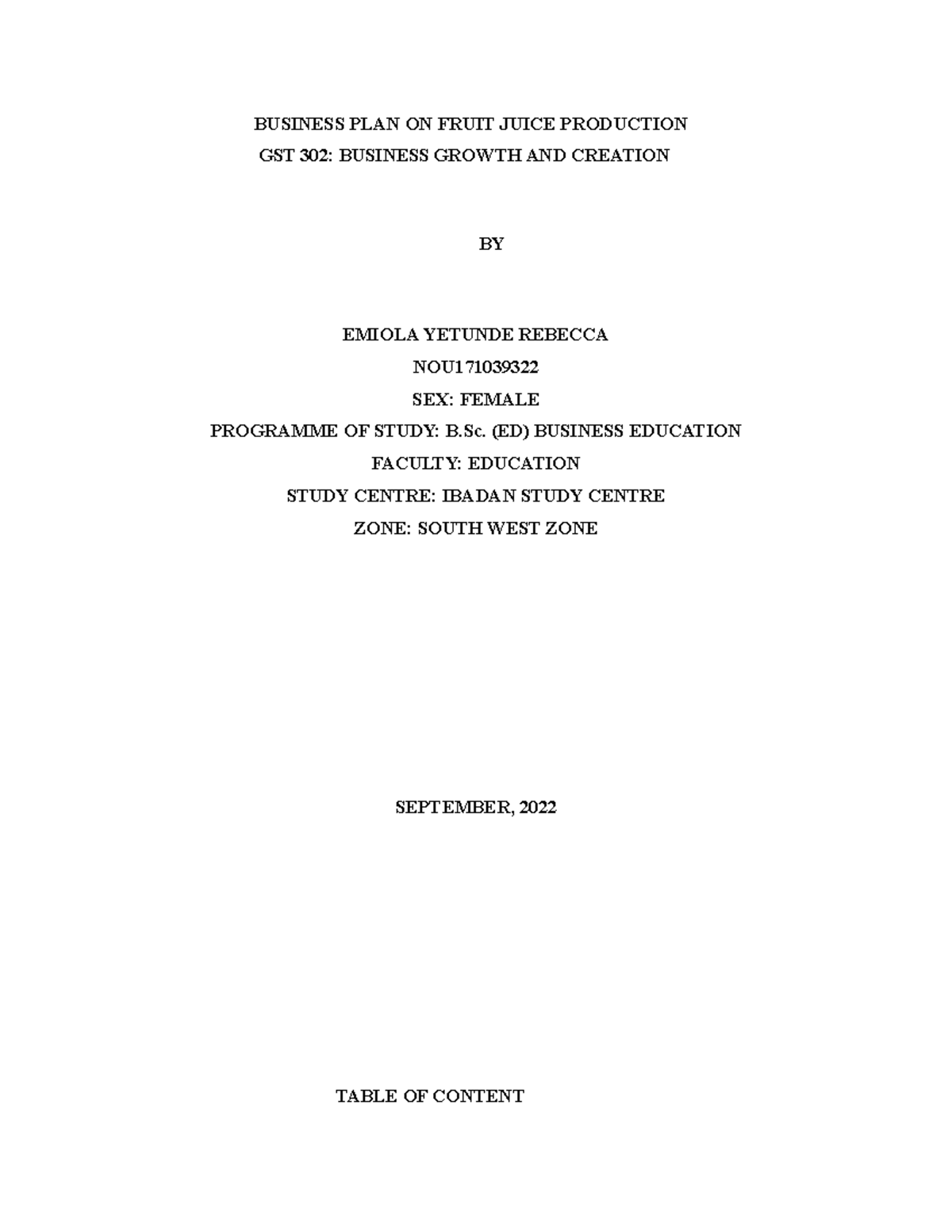 BUSINESS PLAN ON FRUIT JUICE PRODUCTION
GST 302: BUSINESS GROWTH AND CREATION

BY

EMIOLA YETUNDE REBECCA
NOU171039322
SEX: FEMALE
PROGRAMME OF STUDY: B.Sc. (ED) BUSINESS EDUCATION
FACULTY: EDUCATION
STUDY CENTRE: IBADAN STUDY CENTRE
ZONE: SOUTH WEST ZONE

SEPTEMBER, 2022

TABLE OF CONTENT